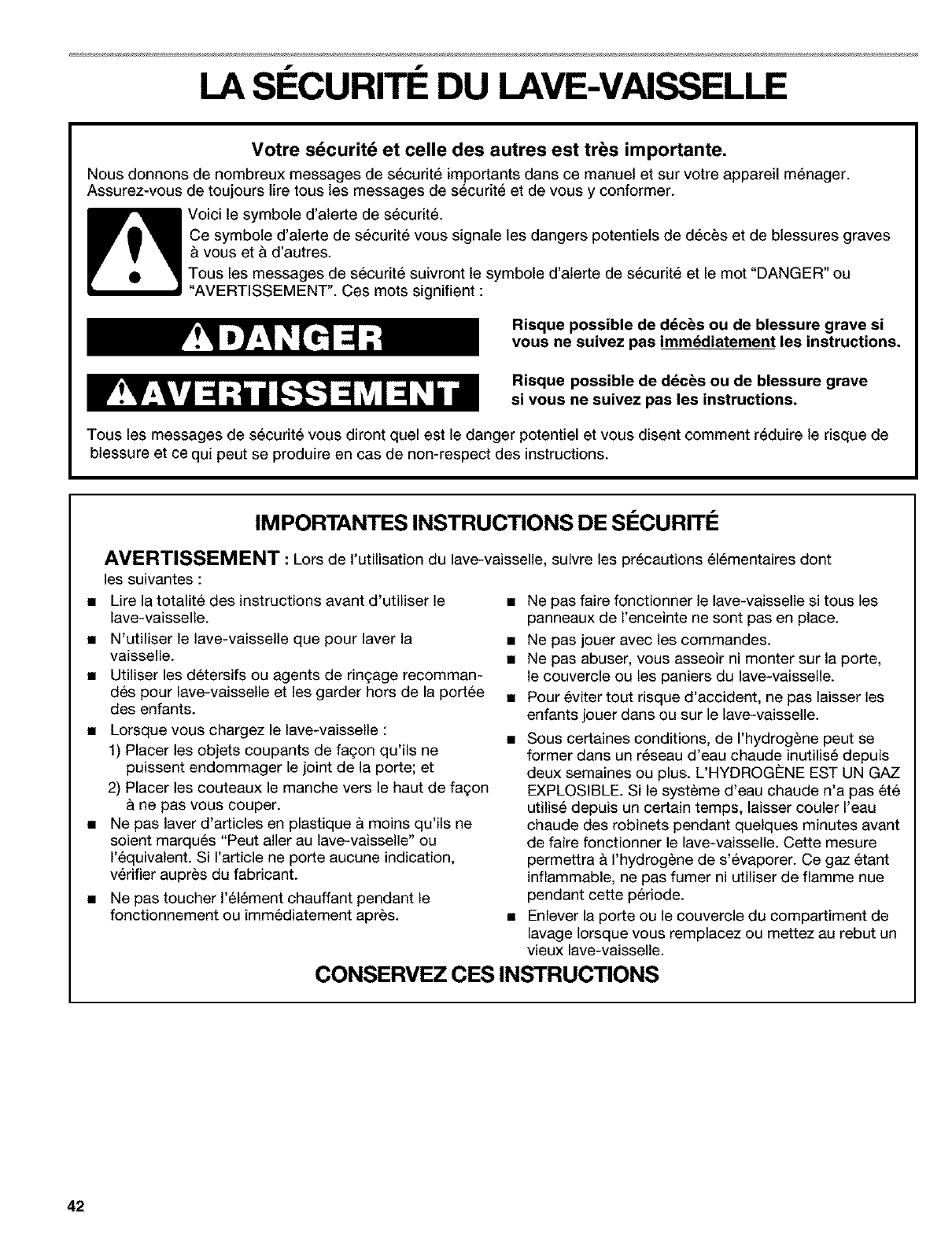 LA SÉCURITÉ DU LAVE-VAISSELLE

Votre sécurité et celle des autres est très importante.

Nous donnons de nombreux messages de sécurité importants dans ce manuel et sur votre appareil ménager. Assurez-vous de toujours lire tous les messages de sécurité et de vous y conformer.

Voici le symbole d'alerte de sécurité.

Ce symbole d'alerte de sécurité vous signale les dangers potentiels de décès et de blessures graves à vous et à d'autres.

Tous les messages de sécurité suivront le symbole d'alerte de sécurité et le mot "DANGER" ou "AVERTISSEMENT". Ces mots signifient :

DANGER

Risque possible de décès ou de blessure grave si vous ne suivez pas immédiatement les instructions.

AVERTISSEMENT

Risque possible de décès ou de blessure grave si vous ne suivez pas les instructions.

Tous les messages de sécurité vous diront quel est le danger potentiel et vous disent comment réduire le risque de blessure et ce qui peut se produire en cas de non-respect des instructions.

IMPORTANTES INSTRUCTIONS DE SÉCURITÉ

AVERTISSEMENT : Lors de l'utilisation du lave-vaisselle, suivre les précautions élémentaires dont les suivantes :

■ Lire la totalité des instructions avant d'utiliser le lave-vaisselle.

■ N'utiliser le lave-vaisselle que pour laver la vaisselle.

■ Utiliser les détersifs ou agents de rinçage recommandés pour lave-vaisselle et les garder hors de la portée des enfants.

■ Lorsque vous chargez le lave-vaisselle :
1) Placer les objets coupants de façon qu'ils ne puissent endommager le joint de la porte; et
2) Placer les couteaux le manche vers le haut de façon à ne pas vous couper.

■ Ne pas laver d'articles en plastique à moins qu'ils ne soient marqués "Peut aller au lave-vaisselle" ou l'équivalent. Si l'article ne porte aucune indication, vérifier auprès du fabricant.

■ Ne pas toucher l'élément chauffant pendant le fonctionnement ou immédiatement après.

■ Ne pas faire fonctionner le lave-vaisselle si tous les panneaux de l'enceinte ne sont pas en place.

■ Ne pas jouer avec les commandes.

■ Ne pas abuser, vous asseoir ni monter sur la porte, le couvercle ou les paniers du lave-vaisselle.

■ Pour éviter tout risque d'accident, ne pas laisser les enfants jouer dans ou sur le lave-vaisselle.

■ Sous certaines conditions, de l'hydrogène peut se former dans un réseau d'eau chaude inutilisé depuis deux semaines ou plus. L'HYDROGÈNE EST UN GAZ EXPLOSIBLE. Si le système d'eau chaude n'a pas été utilisé depuis un certain temps, laisser couler l'eau chaude des robinets pendant quelques minutes avant de faire fonctionner le lave-vaisselle. Cette mesure permettra à l'hydrogène de s'évaporer. Ce gaz étant inflammable, ne pas fumer ni utiliser de flamme nue pendant cette période.

■ Enlever la porte ou le couvercle du compartiment de lavage lorsque vous remplacez ou mettez au rebut un vieux lave-vaisselle.

CONSERVEZ CES INSTRUCTIONS

42